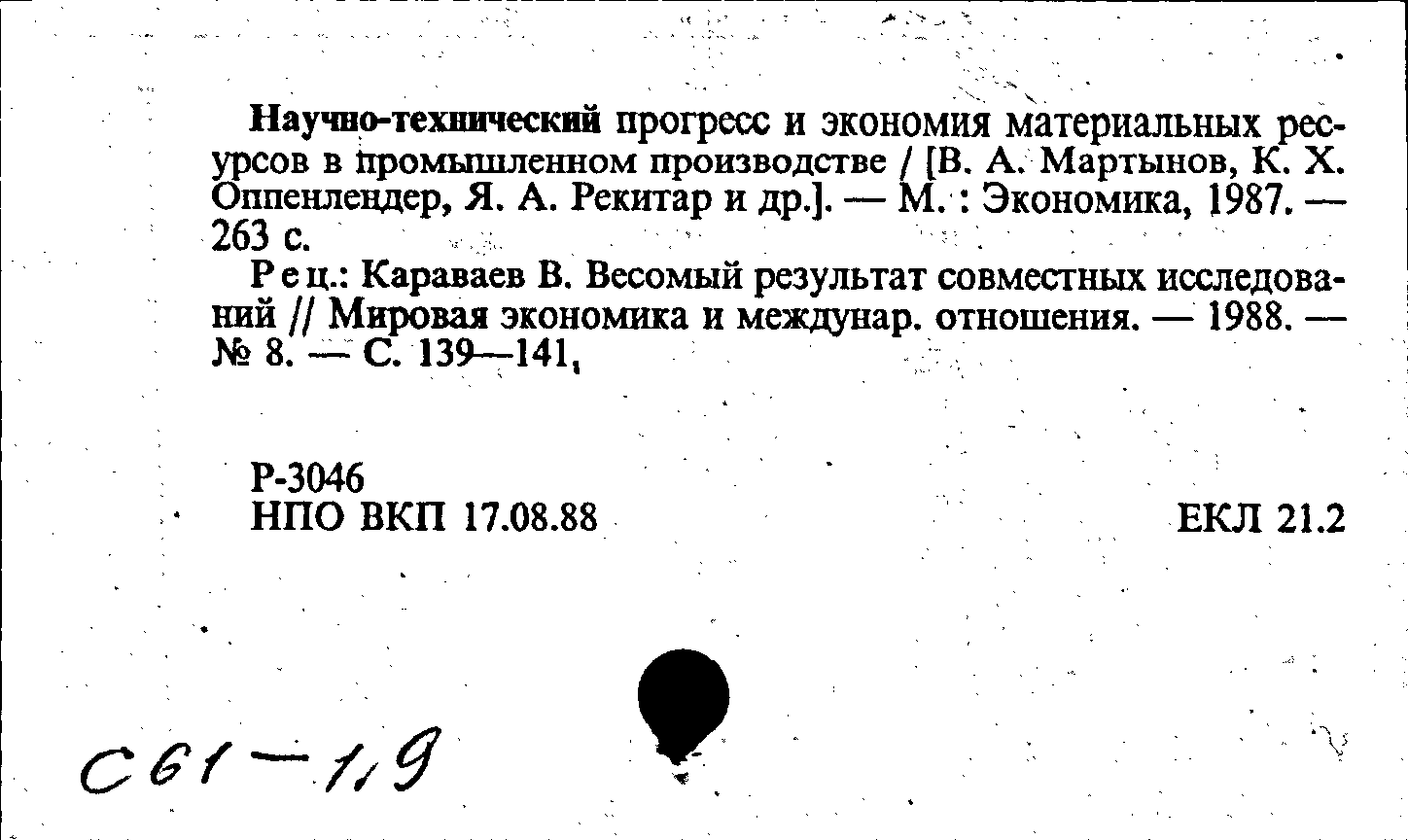 Научно-технический прогресс и экономия материальных ресурсов в промышленном производстве / [В. А. Мартынов, К. Х. Оппенлендер, Я. А. Рекитар и др.]. — М. : Экономика, 1987. — 263 с.

Рец.: Караваев В. Весомый результат совместных исследований // Мировая экономика и междунар. отношения. — 1988. — № 8. — С. 139—141,

Р-3046
НПО ВКП 17.08.88

ЕКЛ 21.2

С61—1,9